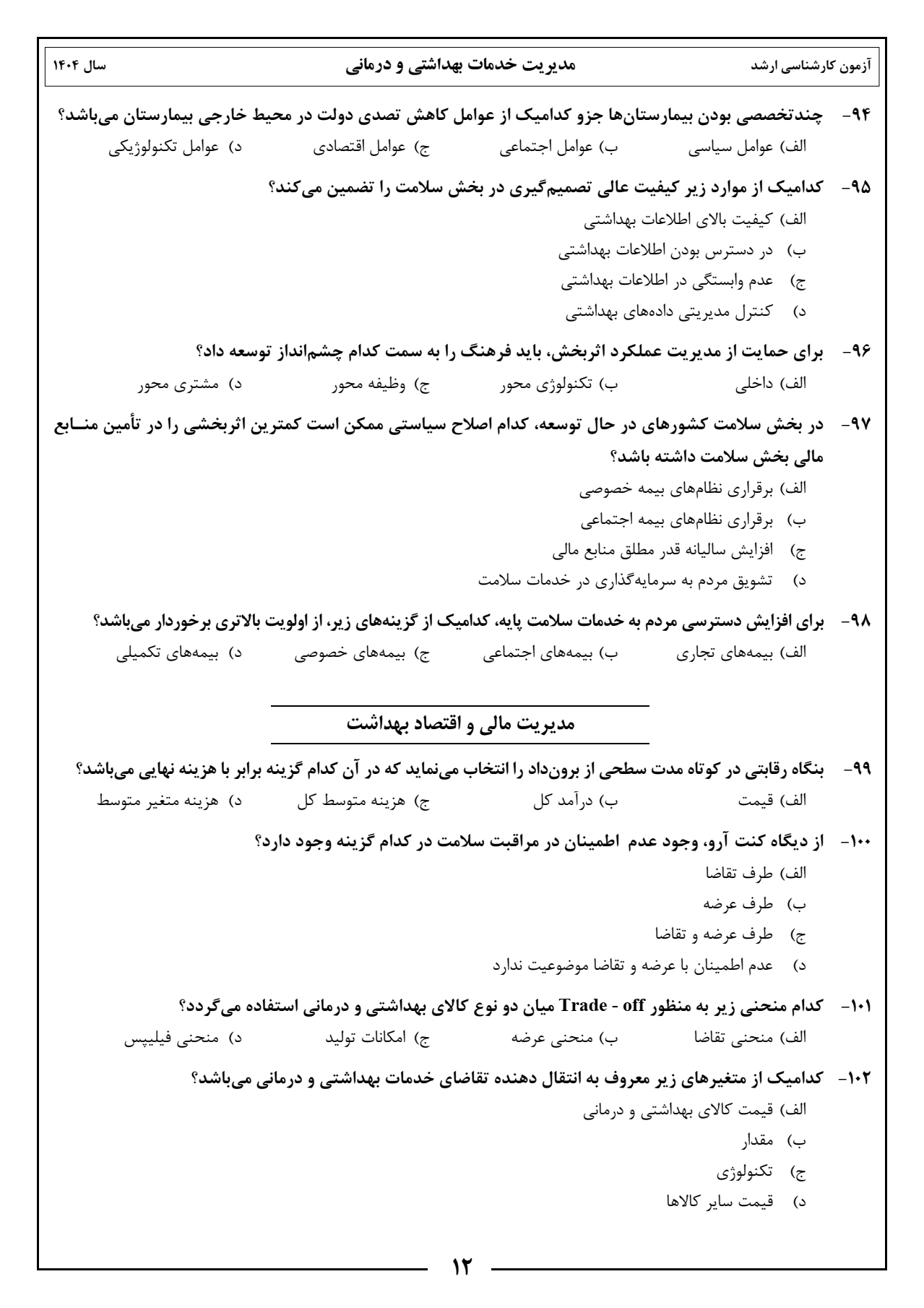 آزمون کارشناسی ارشد	مدیریت خدمات بهداشتی و درمانی	سال ۱۴۰۴

۹۴- چندتخصصی بودن بیمارستان‌ها جزو کدامیک از عوامل کاهش تصدی دولت در محیط خارجی بیمارستان می‌باشد؟
الف) عوامل سیاسی	ب) عوامل اجتماعی	ج) عوامل اقتصادی	د) عوامل تکنولوژیکی

۹۵- کدامیک از موارد زیر کیفیت عالی تصمیم‌گیری در بخش سلامت را تضمین می‌کند؟
الف) کیفیت بالای اطلاعات بهداشتی
ب) در دسترس بودن اطلاعات بهداشتی
ج) عدم وابستگی در اطلاعات بهداشتی
د) کنترل مدیریتی داده‌های بهداشتی

۹۶- برای حمایت از مدیریت عملکرد اثربخش، باید فرهنگ را به سمت کدام چشم‌انداز توسعه داد؟
الف) داخلی	ب) تکنولوژی محور	ج) وظیفه محور	د) مشتری محور

۹۷- در بخش سلامت کشورهای در حال توسعه، کدام اصلاح سیاستی ممکن است کمترین اثربخشی را در تأمین منابع مالی بخش سلامت داشته باشد؟
الف) برقراری نظام‌های بیمه خصوصی
ب) برقراری نظام‌های بیمه اجتماعی
ج) افزایش سالیانه قدر مطلق منابع مالی
د) تشویق مردم به سرمایه‌گذاری در خدمات سلامت

۹۸- برای افزایش دسترسی مردم به خدمات سلامت پایه، کدامیک از گزینه‌های زیر، از اولویت بالاتری برخوردار می‌باشد؟
الف) بیمه‌های تجاری	ب) بیمه‌های اجتماعی	ج) بیمه‌های خصوصی	د) بیمه‌های تکمیلی

مدیریت مالی و اقتصاد بهداشت

۹۹- بنگاه رقابتی در کوتاه مدت سطحی از برون‌داد را انتخاب می‌نماید که در آن کدام گزینه برابر با هزینه نهایی می‌باشد؟
الف) قیمت	ب) درآمد کل	ج) هزینه متوسط کل	د) هزینه متغیر متوسط

۱۰۰- از دیگاه کنت آرو، وجود عدم اطمینان در مراقبت سلامت در کدام گزینه وجود دارد؟
الف) طرف تقاضا
ب) طرف عرضه
ج) طرف عرضه و تقاضا
د) عدم اطمینان با عرضه و تقاضا موضوعیت ندارد

۱۰۱- کدام منحنی زیر به منظور Trade - off میان دو نوع کالای بهداشتی و درمانی استفاده می‌گردد؟
الف) منحنی تقاضا	ب) منحنی عرضه	ج) امکانات تولید	د) منحنی فیلیپس

۱۰۲- کدامیک از متغیرهای زیر معروف به انتقال دهنده تقاضای خدمات بهداشتی و درمانی می‌باشد؟
الف) قیمت کالای بهداشتی و درمانی
ب) مقدار
ج) تکنولوژی
د) قیمت سایر کالاها

۱۲